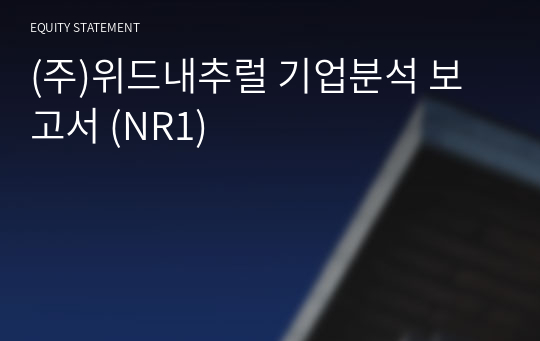 EQUITY STATEMENT

(주)위드내추럴 기업분석 보고서 (NR1)